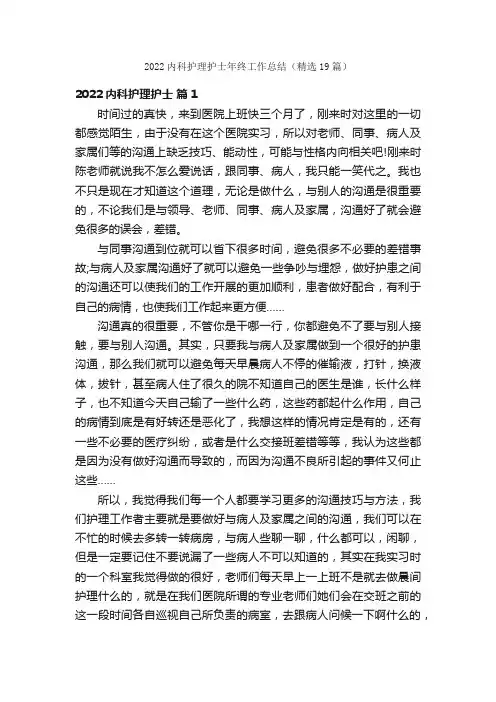 2022 内科护理护士年终工作总结（精选 19 篇）

2022 内科护理护士 篇 1

时间过的真快，来到医院上班快三个月了，刚来时对这里的一切都感觉陌生，由于没有在这个医院实习，所以对老师、同事、病人及家属们等的沟通上缺乏技巧、能动性，可能与性格内向相关吧!刚来时陈老师就说我不怎么爱说话，跟同事、病人，我只能一笑代之。我也不只是现在才知道这个道理，无论是做什么，与别人的沟通是很重要的，不论我们是与领导、老师、同事、病人及家属，沟通好了就会避免很多的误会，差错。

与同事沟通到位就可以省下很多时间，避免很多不必要的差错事故;与病人及家属沟通好了就可以避免一些争吵与埋怨，做好护患之间的沟通还可以使我们的工作开展的更加顺利，患者做好配合，有利于自己的病情，也使我们工作起来更方便……

沟通真的很重要，不管你是干哪一行，你都避免不了要与别人接触，要与别人沟通。其实，只要我与病人及家属做到一个很好的护患沟通，那么我们就可以避免每天早晨病人不停的催输液，打针，换液体，拔针，甚至病人住了很久的院不知道自己的医生是谁，长什么样子，也不知道今天自己输了一些什么药，这些药都起什么作用，自己的病情到底是有好转还是恶化了，我想这样的情况肯定是有的，还有一些不必要的医疗纠纷，或者是什么交接班差错等等，我认为这些都是因为没有做好沟通而导致的，而因为沟通不良所引起的事件又何止这些……

所以，我觉得我们每一个人都要学习更多的沟通技巧与方法，我们护理工作者主要就是要做好与病人及家属之间的沟通，我们可以在不忙的时候去多转一转病房，与病人些聊一聊，什么都可以，闲聊，但是一定要记住不要说漏了一些病人不可以知道的，其实在我实习时的一个科室我觉得做的很好，老师们每天早上一上班不是就去做晨间护理什么的，就是在我们医院所谓的专业老师们她们会在交班之前的这一段时间各自巡视自己所负责的病室，去跟病人问候一下啊什么的，